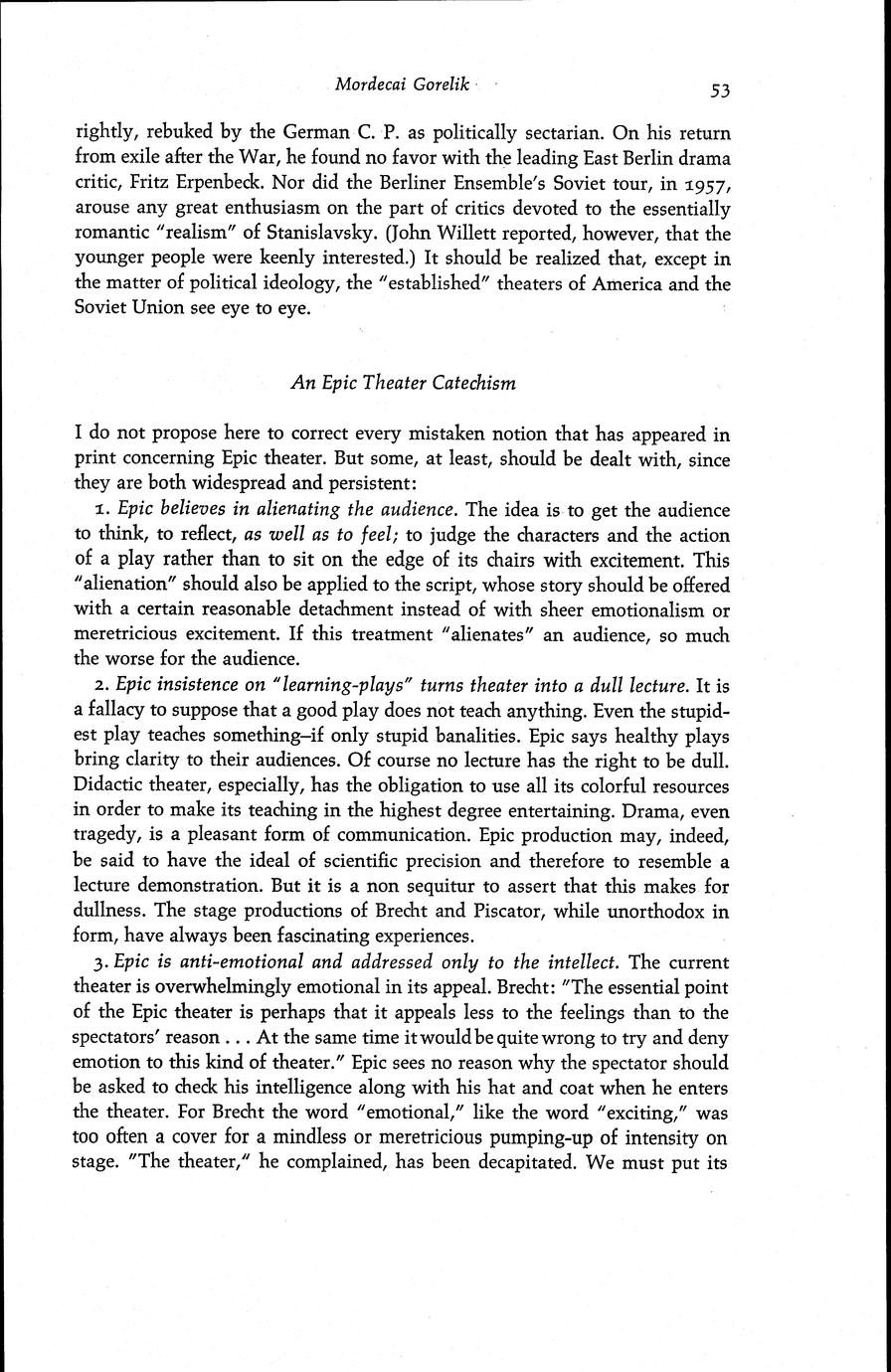 Mordecai Gorelik 53

rightly, rebuked by the German C. P. as politically sectarian. On his return from exile after the War, he found no favor with the leading East Berlin drama critic, Fritz Erpenbeck. Nor did the Berliner Ensemble's Soviet tour, in 1957, arouse any great enthusiasm on the part of critics devoted to the essentially romantic "realism" of Stanislavsky. (John Willett reported, however, that the younger people were keenly interested.) It should be realized that, except in the matter of political ideology, the "established" theaters of America and the Soviet Union see eye to eye.

An Epic Theater Catechism

I do not propose here to correct every mistaken notion that has appeared in print concerning Epic theater. But some, at least, should be dealt with, since they are both widespread and persistent:

1. Epic believes in alienating the audience. The idea is to get the audience to think, to reflect, as well as to feel; to judge the characters and the action of a play rather than to sit on the edge of its chairs with excitement. This "alienation" should also be applied to the script, whose story should be offered with a certain reasonable detachment instead of with sheer emotionalism or meretricious excitement. If this treatment "alienates" an audience, so much the worse for the audience.

2. Epic insistence on "learning-plays" turns theater into a dull lecture. It is a fallacy to suppose that a good play does not teach anything. Even the stupidest play teaches something–if only stupid banalities. Epic says healthy plays bring clarity to their audiences. Of course no lecture has the right to be dull. Didactic theater, especially, has the obligation to use all its colorful resources in order to make its teaching in the highest degree entertaining. Drama, even tragedy, is a pleasant form of communication. Epic production may, indeed, be said to have the ideal of scientific precision and therefore to resemble a lecture demonstration. But it is a non sequitur to assert that this makes for dullness. The stage productions of Brecht and Piscator, while unorthodox in form, have always been fascinating experiences.

3. Epic is anti-emotional and addressed only to the intellect. The current theater is overwhelmingly emotional in its appeal. Brecht: "The essential point of the Epic theater is perhaps that it appeals less to the feelings than to the spectators' reason . . . At the same time it would be quite wrong to try and deny emotion to this kind of theater." Epic sees no reason why the spectator should be asked to check his intelligence along with his hat and coat when he enters the theater. For Brecht the word "emotional," like the word "exciting," was too often a cover for a mindless or meretricious pumping-up of intensity on stage. "The theater," he complained, has been decapitated. We must put its